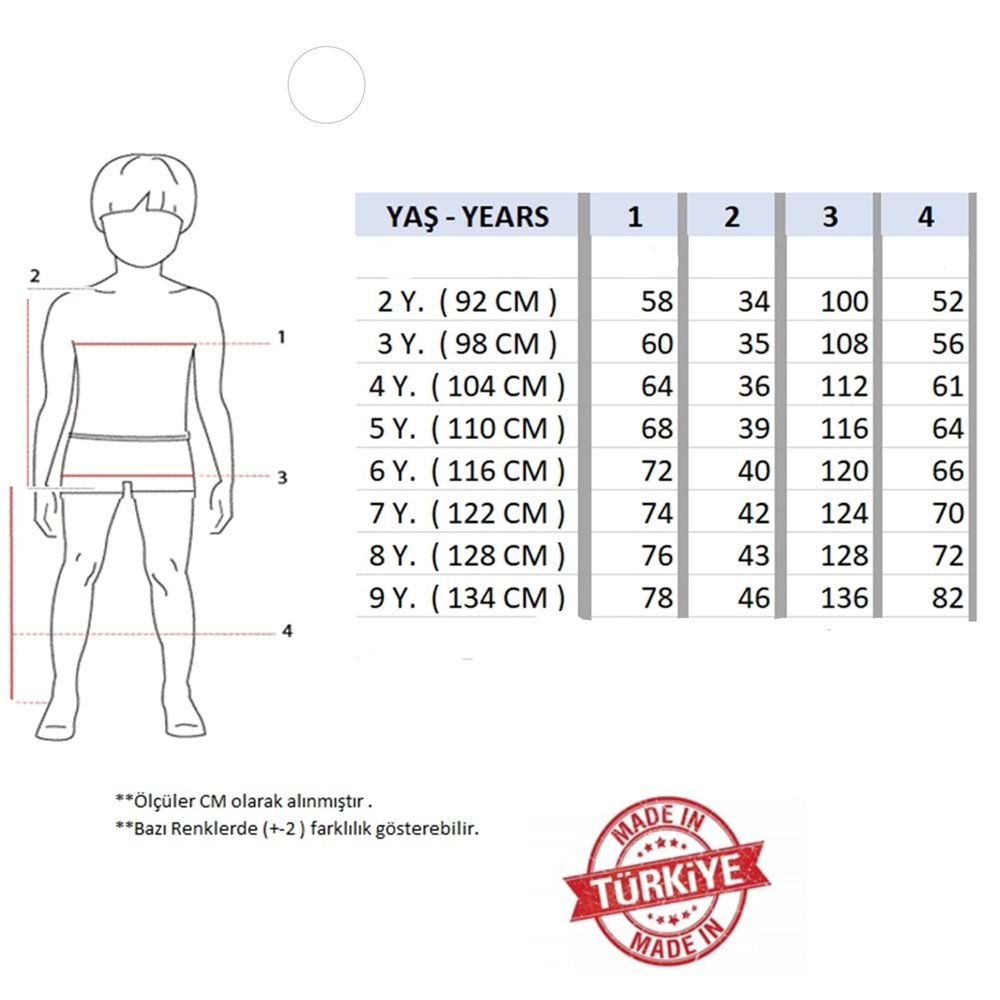 2

1

3

4

| YAŞ - YEARS | 1 | 2 | 3 | 4 |
|---|---|---|---|---|
| 2 Y. ( 92 CM ) | 58 | 34 | 100 | 52 |
| 3 Y. ( 98 CM ) | 60 | 35 | 108 | 56 |
| 4 Y. ( 104 CM ) | 64 | 36 | 112 | 61 |
| 5 Y. ( 110 CM ) | 68 | 39 | 116 | 64 |
| 6 Y. ( 116 CM ) | 72 | 40 | 120 | 66 |
| 7 Y. ( 122 CM ) | 74 | 42 | 124 | 70 |
| 8 Y. ( 128 CM ) | 76 | 43 | 128 | 72 |
| 9 Y. ( 134 CM ) | 78 | 46 | 136 | 82 |

**Ölçüler CM olarak alınmıştır .
**Bazı Renklerde (+-2 ) farklılık gösterebilir.

MADE IN
TÜRKİYE
MADE IN